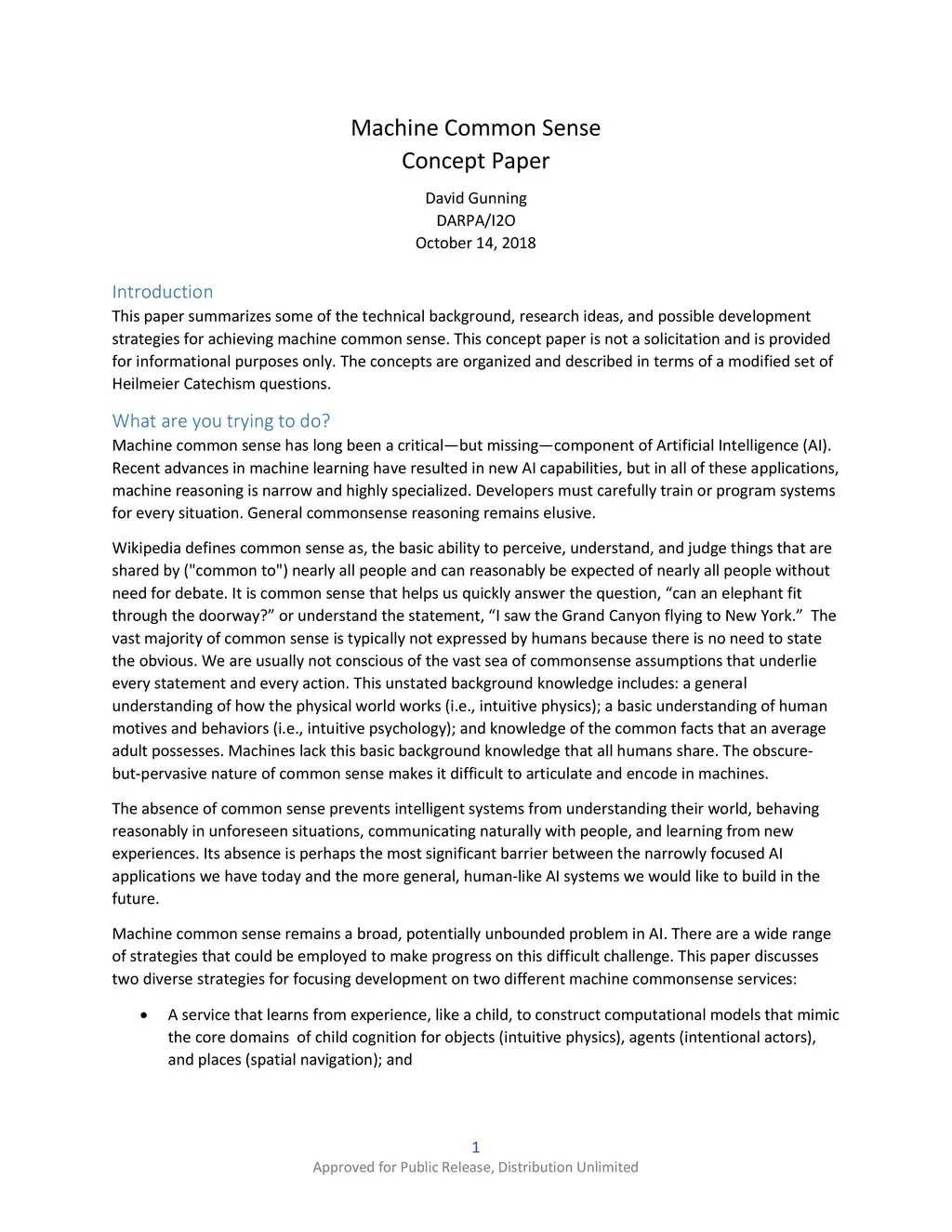 Machine Common Sense
Concept Paper

David Gunning
DARPA/I2O
October 14, 2018

Introduction
This paper summarizes some of the technical background, research ideas, and possible development strategies for achieving machine common sense. This concept paper is not a solicitation and is provided for informational purposes only. The concepts are organized and described in terms of a modified set of Heilmeier Catechism questions.

What are you trying to do?
Machine common sense has long been a critical—but missing—component of Artificial Intelligence (AI). Recent advances in machine learning have resulted in new AI capabilities, but in all of these applications, machine reasoning is narrow and highly specialized. Developers must carefully train or program systems for every situation. General commonsense reasoning remains elusive.

Wikipedia defines common sense as, the basic ability to perceive, understand, and judge things that are shared by ("common to") nearly all people and can reasonably be expected of nearly all people without need for debate. It is common sense that helps us quickly answer the question, “can an elephant fit through the doorway?” or understand the statement, “I saw the Grand Canyon flying to New York.” The vast majority of common sense is typically not expressed by humans because there is no need to state the obvious. We are usually not conscious of the vast sea of commonsense assumptions that underlie every statement and every action. This unstated background knowledge includes: a general understanding of how the physical world works (i.e., intuitive physics); a basic understanding of human motives and behaviors (i.e., intuitive psychology); and knowledge of the common facts that an average adult possesses. Machines lack this basic background knowledge that all humans share. The obscure-but-pervasive nature of common sense makes it difficult to articulate and encode in machines.

The absence of common sense prevents intelligent systems from understanding their world, behaving reasonably in unforeseen situations, communicating naturally with people, and learning from new experiences. Its absence is perhaps the most significant barrier between the narrowly focused AI applications we have today and the more general, human-like AI systems we would like to build in the future.

Machine common sense remains a broad, potentially unbounded problem in AI. There are a wide range of strategies that could be employed to make progress on this difficult challenge. This paper discusses two diverse strategies for focusing development on two different machine commonsense services:

• A service that learns from experience, like a child, to construct computational models that mimic the core domains of child cognition for objects (intuitive physics), agents (intentional actors), and places (spatial navigation); and

1
Approved for Public Release, Distribution Unlimited